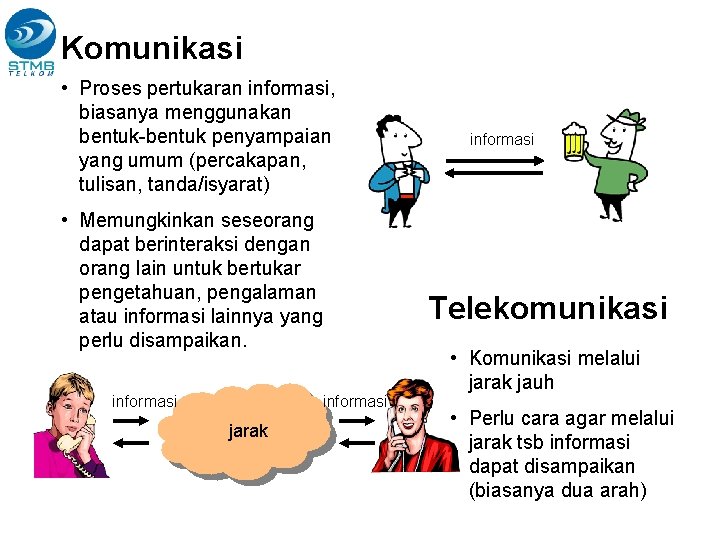 STMB TELKOM

Komunikasi

• Proses pertukaran informasi, biasanya menggunakan bentuk-bentuk penyampaian yang umum (percakapan, tulisan, tanda/isyarat)

• Memungkinkan seseorang dapat berinteraksi dengan orang lain untuk bertukar pengetahuan, pengalaman atau informasi lainnya yang perlu disampaikan.

informasi

Telekomunikasi

• Komunikasi melalui jarak jauh

• Perlu cara agar melalui jarak tsb informasi dapat disampaikan (biasanya dua arah)

informasi

jarak

informasi